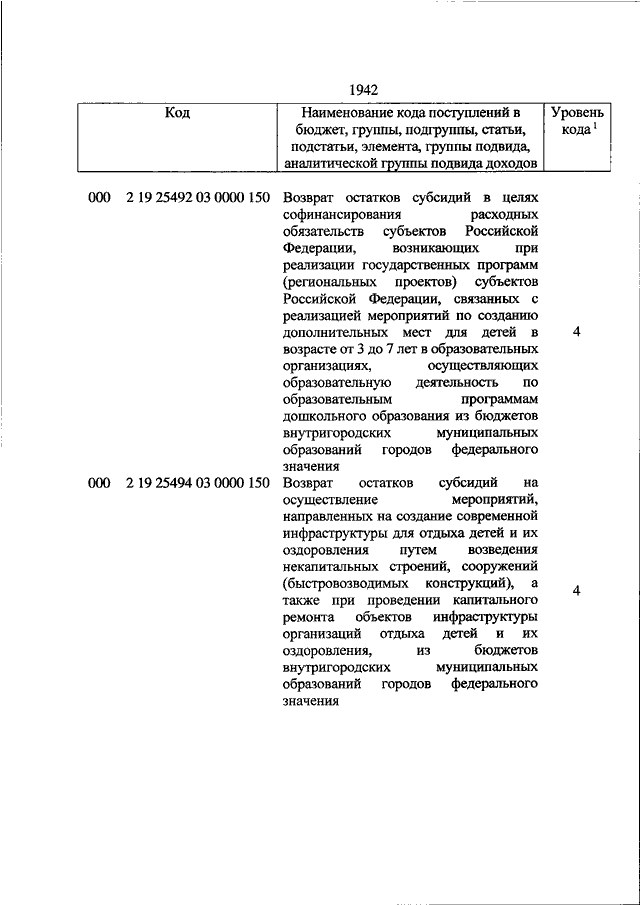 1942

| Код | Наименование кода поступлений в бюджет, группы, подгруппы, статьи, подстатьи, элемента, группы подвида, аналитической группы подвида доходов | Уровень кода $^1$ |
|---|---|---|
| 000 2 19 25492 03 0000 150 | Возврат остатков субсидий в целях софинансирования расходных обязательств субъектов Российской Федерации, возникающих при реализации государственных программ (региональных проектов) субъектов Российской Федерации, связанных с реализацией мероприятий по созданию дополнительных мест для детей в возрасте от 3 до 7 лет в образовательных организациях, осуществляющих образовательную деятельность по образовательным программам дошкольного образования из бюджетов внутригородских муниципальных образований городов федерального значения | 4 |
| 000 2 19 25494 03 0000 150 | Возврат остатков субсидий на осуществление мероприятий, направленных на создание современной инфраструктуры для отдыха детей и их оздоровления путем возведения некапитальных строений, сооружений (быстровозводимых конструкций), а также при проведении капитального ремонта объектов инфраструктуры организаций отдыха детей и их оздоровления, из бюджетов внутригородских муниципальных образований городов федерального значения | 4 |